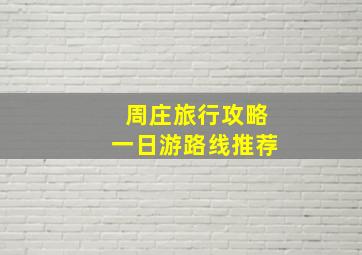 周庄旅行攻略
一日游路线推荐